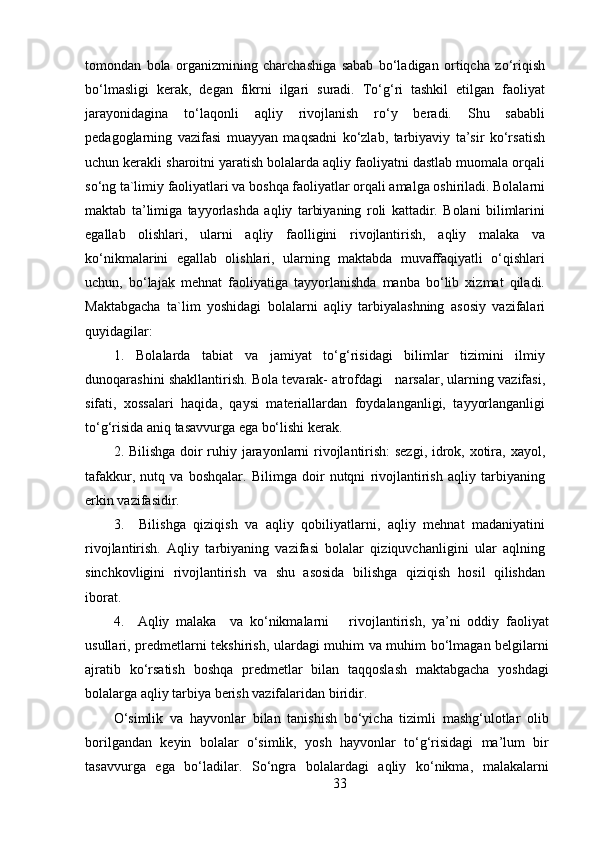 tomondan bola organizmining charchashiga sabab bo‘ladigan ortiqcha zo‘riqish bo‘lmasligi kerak, degan fikrni ilgari suradi. To‘g‘ri tashkil etilgan faoliyat jarayonidagina to‘laqonli aqliy rivojlanish ro‘y beradi. Shu sababli pedagoglarning vazifasi muayyan maqsadni ko‘zlab, tarbiyaviy ta’sir ko‘rsatish uchun kerakli sharoitni yaratish bolalarda aqliy faoliyatni dastlab muomala orqali so‘ng ta`limiy faoliyatlari va boshqa faoliyatlar orqali amalga oshiriladi. Bolalarni maktab ta’limiga tayyorlashda aqliy tarbiyaning roli kattadir. Bolani bilimlarini egallab olishlari, ularni aqliy faolligini rivojlantirish, aqliy malaka va ko‘nikmalarini egallab olishlari, ularning maktabda muvaffaqiyatli o‘qishlari uchun, bo‘lajak mehnat faoliyatiga tayyorlanishda manba bo‘lib xizmat qiladi. Maktabgacha ta`lim yoshidagi bolalarni aqliy tarbiyalashning asosiy vazifalari quyidagilar:

1. Bolalarda tabiat va jamiyat to‘g‘risidagi bilimlar tizimini ilmiy dunoqarashini shakllantirish. Bola tevarak- atrofdagi narsalar, ularning vazifasi, sifati, xossalari haqida, qaysi materiallardan foydalanganligi, tayyorlanganligi to‘g‘risida aniq tasavvurga ega bo‘lishi kerak.

2. Bilishga doir ruhiy jarayonlarni rivojlantirish: sezgi, idrok, xotira, xayol, tafakkur, nutq va boshqalar. Bilimga doir nutqni rivojlantirish aqliy tarbiyaning erkin vazifasidir.

3. Bilishga qiziqish va aqliy qobiliyatlarni, aqliy mehnat madaniyatini rivojlantirish. Aqliy tarbiyaning vazifasi bolalar qiziquvchanligini ular aqlning sinchkovligini rivojlantirish va shu asosida bilishga qiziqish hosil qilishdan iborat.

4. Aqliy malaka va ko‘nikmalarni rivojlantirish, ya’ni oddiy faoliyat usullari, predmetlarni tekshirish, ulardagi muhim va muhim bo‘lmagan belgilarni ajratib ko‘rsatish boshqa predmetlar bilan taqqoslash maktabgacha yoshdagi bolalarga aqliy tarbiya berish vazifalaridan biridir.

O‘simlik va hayvonlar bilan tanishish bo‘yicha tizimli mashg‘ulotlar olib borilgandan keyin bolalar o‘simlik, yosh hayvonlar to‘g‘risidagi ma’lum bir tasavvurga ega bo‘ladilar. So‘ngra bolalardagi aqliy ko‘nikma, malakalarni

33